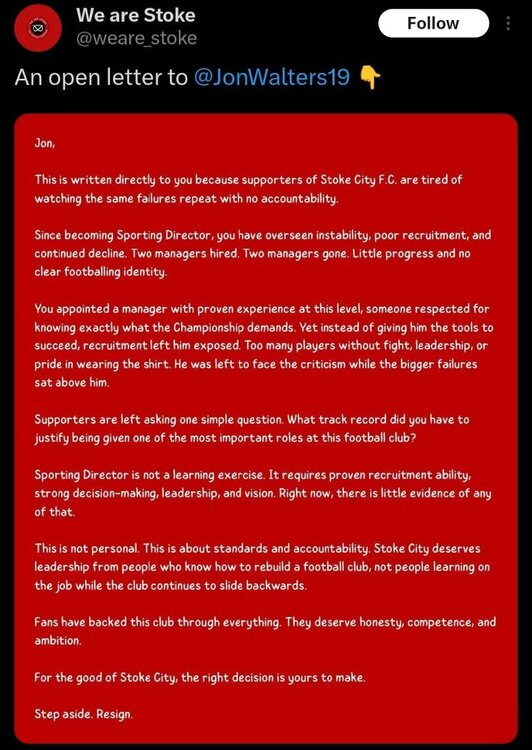 We are Stoke
@weare_stoke

Follow

An open letter to @JonWalters19 👇

Jon,

This is written directly to you because supporters of Stoke City F.C. are tired of watching the same failures repeat with no accountability.

Since becoming Sporting Director, you have overseen instability, poor recruitment, and continued decline. Two managers hired. Two managers gone. Little progress and no clear footballing identity.

You appointed a manager with proven experience at this level, someone respected for knowing exactly what the Championship demands. Yet instead of giving him the tools to succeed, recruitment left him exposed. Too many players without fight, leadership, or pride in wearing the shirt. He was left to face the criticism while the bigger failures sat above him.

Supporters are left asking one simple question. What track record did you have to justify being given one of the most important roles at this football club?

Sporting Director is not a learning exercise. It requires proven recruitment ability, strong decision-making, leadership, and vision. Right now, there is little evidence of any of that.

This is not personal. This is about standards and accountability. Stoke City deserves leadership from people who know how to rebuild a football club, not people learning on the job while the club continues to slide backwards.

Fans have backed this club through everything. They deserve honesty, competence, and ambition.

For the good of Stoke City, the right decision is yours to make.

Step aside. Resign.